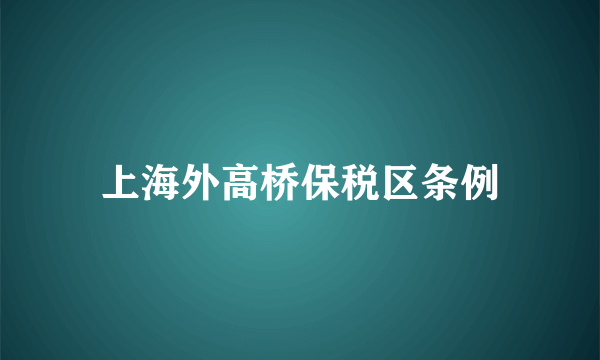 上海外高桥保税区条例